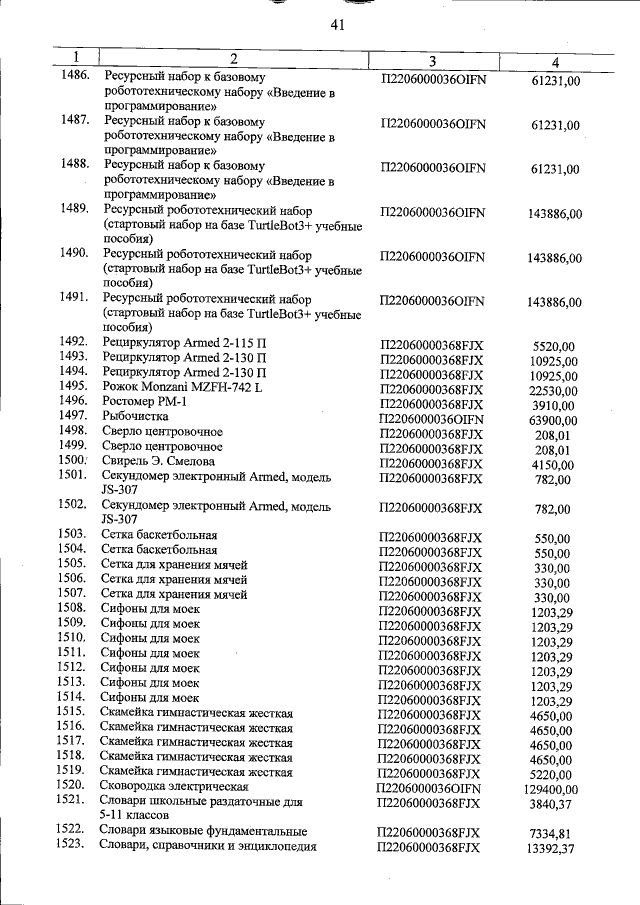 41

| 1 | 2 | 3 | 4 |
|---|---|---|---|
| 1486. | Ресурсный набор к базовому робототехническому набору «Введение в программирование» | П2206000036OIFN | 61231,00 |
| 1487. | Ресурсный набор к базовому робототехническому набору «Введение в программирование» | П2206000036OIFN | 61231,00 |
| 1488. | Ресурсный набор к базовому робототехническому набору «Введение в программирование» | П2206000036OIFN | 61231,00 |
| 1489. | Ресурсный робототехнический набор (стартовый набор на базе TurtleBot3+ учебные пособия) | П2206000036OIFN | 143886,00 |
| 1490. | Ресурсный робототехнический набор (стартовый набор на базе TurtleBot3+ учебные пособия) | П2206000036OIFN | 143886,00 |
| 1491. | Ресурсный робототехнический набор (стартовый набор на базе TurtleBot3+ учебные пособия) | П2206000036OIFN | 143886,00 |
| 1492. | Рециркулятор Armed 2-115 П | П22060000368FJX | 5520,00 |
| 1493. | Рециркулятор Armed 2-130 П | П22060000368FJX | 10925,00 |
| 1494. | Рециркулятор Armed 2-130 П | П22060000368FJX | 10925,00 |
| 1495. | Рожок Monzani MZFH-742 L | П22060000368FJX | 22530,00 |
| 1496. | Ростомер РМ-1 | П22060000368FJX | 3910,00 |
| 1497. | Рыбочистка | П2206000036OIFN | 63900,00 |
| 1498. | Сверло центровочное | П22060000368FJX | 208,01 |
| 1499. | Сверло центровочное | П22060000368FJX | 208,01 |
| 1500. | Свирель Э. Смелова | П22060000368FJX | 4150,00 |
| 1501. | Секундомер электронный Armed, модель JS-307 | П22060000368FJX | 782,00 |
| 1502. | Секундомер электронный Armed, модель JS-307 | П22060000368FJX | 782,00 |
| 1503. | Сетка баскетбольная | П22060000368FJX | 550,00 |
| 1504. | Сетка баскетбольная | П22060000368FJX | 550,00 |
| 1505. | Сетка для хранения мячей | П22060000368FJX | 330,00 |
| 1506. | Сетка для хранения мячей | П22060000368FJX | 330,00 |
| 1507. | Сетка для хранения мячей | П22060000368FJX | 330,00 |
| 1508. | Сифоны для моек | П22060000368FJX | 1203,29 |
| 1509. | Сифоны для моек | П22060000368FJX | 1203,29 |
| 1510. | Сифоны для моек | П22060000368FJX | 1203,29 |
| 1511. | Сифоны для моек | П22060000368FJX | 1203,29 |
| 1512. | Сифоны для моек | П22060000368FJX | 1203,29 |
| 1513. | Сифоны для моек | П22060000368FJX | 1203,29 |
| 1514. | Сифоны для моек | П22060000368FJX | 1203,29 |
| 1515. | Скамейка гимнастическая жесткая | П22060000368FJX | 4650,00 |
| 1516. | Скамейка гимнастическая жесткая | П22060000368FJX | 4650,00 |
| 1517. | Скамейка гимнастическая жесткая | П22060000368FJX | 4650,00 |
| 1518. | Скамейка гимнастическая жесткая | П22060000368FJX | 4650,00 |
| 1519. | Скамейка гимнастическая жесткая | П22060000368FJX | 5220,00 |
| 1520. | Сковородка электрическая | П2206000036OIFN | 129400,00 |
| 1521. | Словари школьные раздаточные для 5-11 классов | П22060000368FJX | 3840,37 |
| 1522. | Словари языковые фундаментальные | П22060000368FJX | 7334,81 |
| 1523. | Словари, справочники и энциклопедия | П22060000368FJX | 13392,37 |